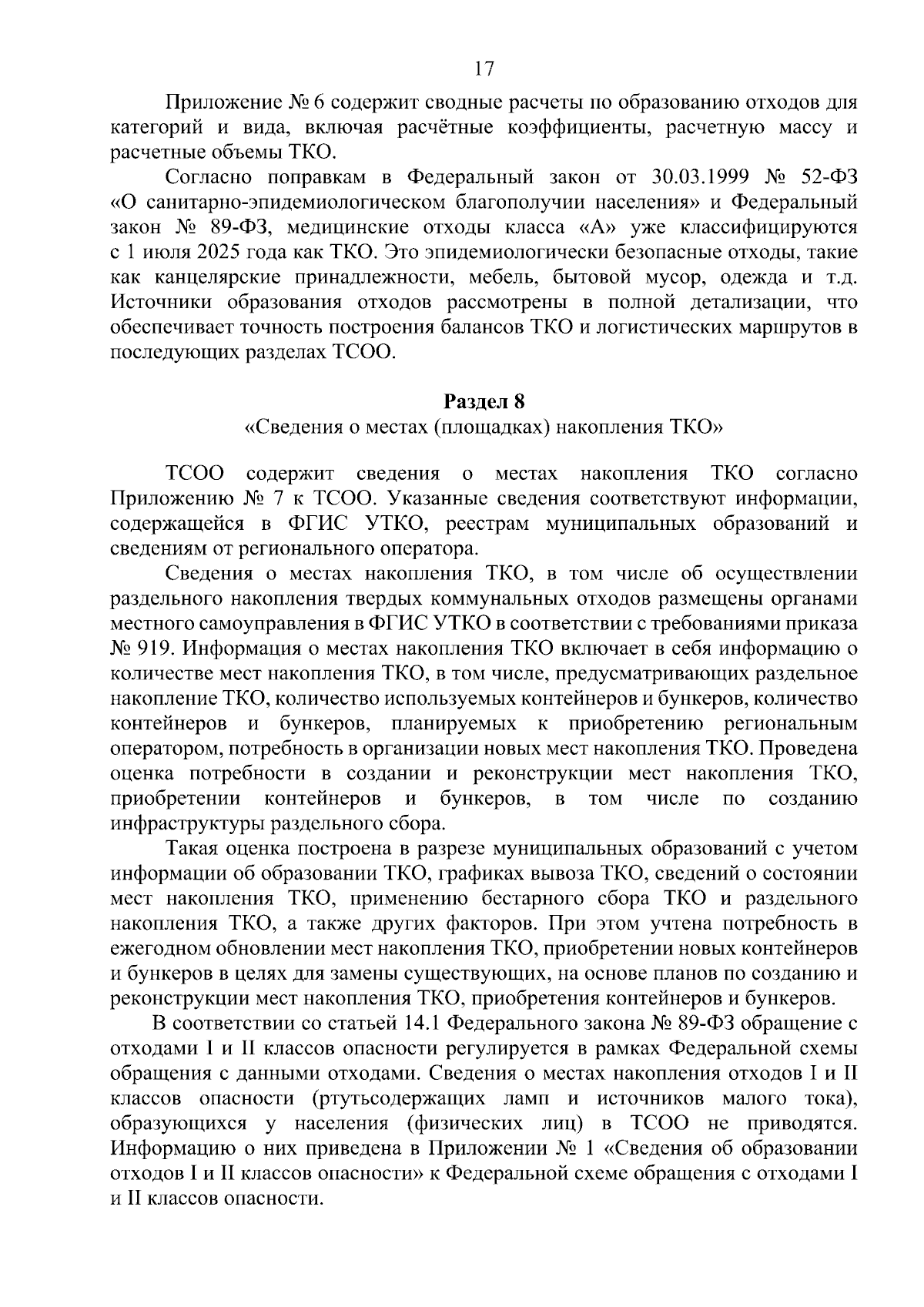 17

Приложение № 6 содержит сводные расчеты по образованию отходов для категорий и вида, включая расчётные коэффициенты, расчетную массу и расчетные объемы ТКО.

Согласно поправкам в Федеральный закон от 30.03.1999 № 52-ФЗ «О санитарно-эпидемиологическом благополучии населения» и Федеральный закон № 89-ФЗ, медицинские отходы класса «А» уже классифицируются с 1 июля 2025 года как ТКО. Это эпидемиологически безопасные отходы, такие как канцелярские принадлежности, мебель, бытовой мусор, одежда и т.д. Источники образования отходов рассмотрены в полной детализации, что обеспечивает точность построения балансов ТКО и логистических маршрутов в последующих разделах ТСОО.

Раздел 8
«Сведения о местах (площадках) накопления ТКО»

ТСОО содержит сведения о местах накопления ТКО согласно Приложению № 7 к ТСОО. Указанные сведения соответствуют информации, содержащейся в ФГИС УТКО, реестрам муниципальных образований и сведениям от регионального оператора.

Сведения о местах накопления ТКО, в том числе об осуществлении раздельного накопления твердых коммунальных отходов размещены органами местного самоуправления в ФГИС УТКО в соответствии с требованиями приказа № 919. Информация о местах накопления ТКО включает в себя информацию о количестве мест накопления ТКО, в том числе, предусматривающих раздельное накопление ТКО, количество используемых контейнеров и бункеров, количество контейнеров и бункеров, планируемых к приобретению региональным оператором, потребность в организации новых мест накопления ТКО. Проведена оценка потребности в создании и реконструкции мест накопления ТКО, приобретении контейнеров и бункеров, в том числе по созданию инфраструктуры раздельного сбора.

Такая оценка построена в разрезе муниципальных образований с учетом информации об образовании ТКО, графиках вывоза ТКО, сведений о состоянии мест накопления ТКО, применению бестарного сбора ТКО и раздельного накопления ТКО, а также других факторов. При этом учтена потребность в ежегодном обновлении мест накопления ТКО, приобретении новых контейнеров и бункеров в целях для замены существующих, на основе планов по созданию и реконструкции мест накопления ТКО, приобретения контейнеров и бункеров.

В соответствии со статьей 14.1 Федерального закона № 89-ФЗ обращение с отходами I и II классов опасности регулируется в рамках Федеральной схемы обращения с данными отходами. Сведения о местах накопления отходов I и II классов опасности (ртутьсодержащих ламп и источников малого тока), образующихся у населения (физических лиц) в ТСОО не приводятся. Информацию о них приведена в Приложении № 1 «Сведения об образовании отходов I и II классов опасности» к Федеральной схеме обращения с отходами I и II классов опасности.